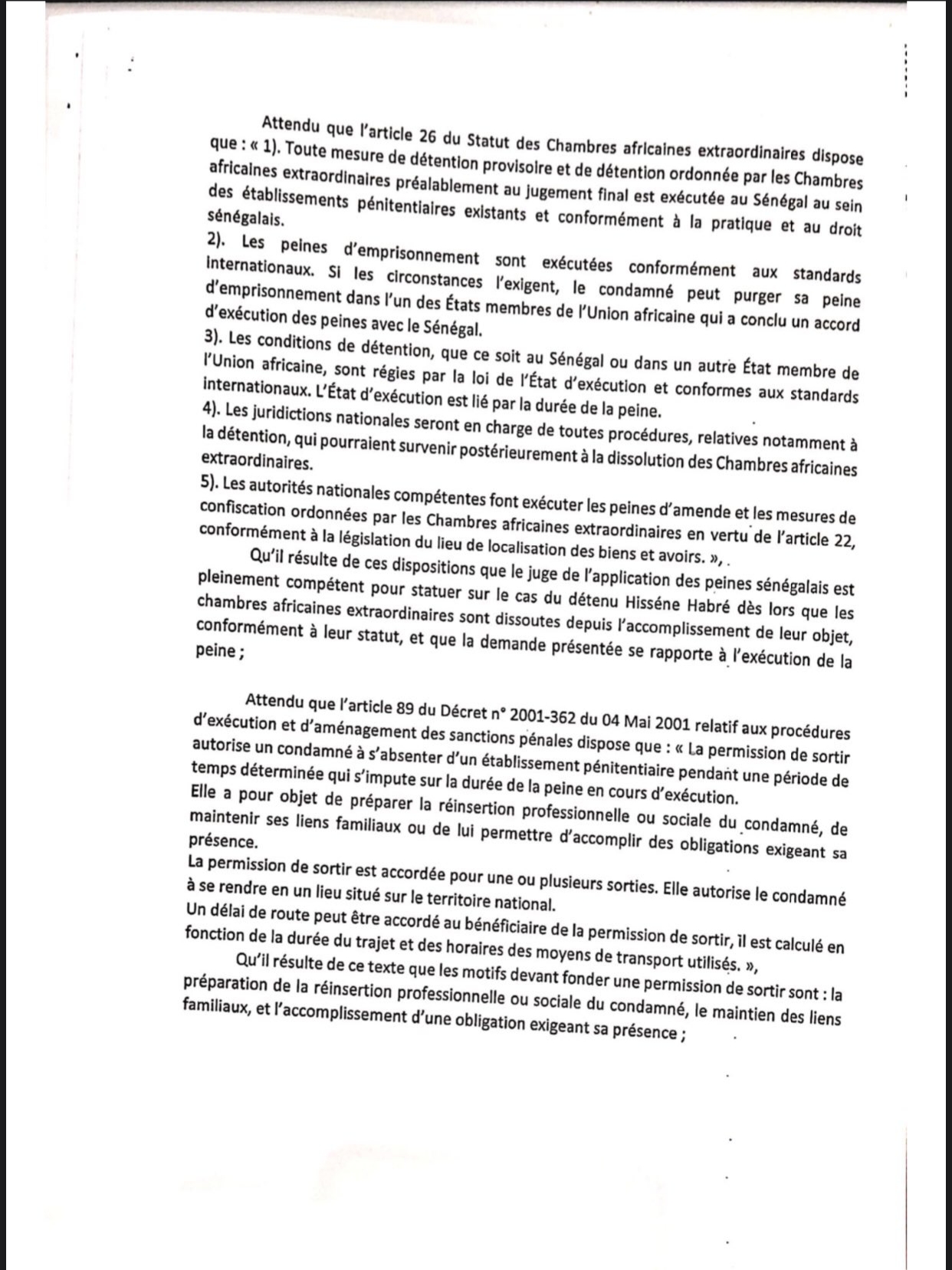 Attendu que l'article 26 du Statut des Chambres africaines extraordinaires dispose que : « 1). Toute mesure de détention provisoire et de détention ordonnée par les Chambres africaines extraordinaires préalablement au jugement final est exécutée au Sénégal au sein des établissements pénitentiaires existants et conformément à la pratique et au droit sénégalais.

2). Les peines d'emprisonnement sont exécutées conformément aux standards internationaux. Si les circonstances l'exigent, le condamné peut purger sa peine d'emprisonnement dans l'un des États membres de l'Union africaine qui a conclu un accord d'exécution des peines avec le Sénégal.

3). Les conditions de détention, que ce soit au Sénégal ou dans un autre État membre de l'Union africaine, sont régies par la loi de l'État d'exécution et conformes aux standards internationaux. L'État d'exécution est lié par la durée de la peine.

4). Les juridictions nationales seront en charge de toutes procédures, relatives notamment à la détention, qui pourraient survenir postérieurement à la dissolution des Chambres africaines extraordinaires.

5). Les autorités nationales compétentes font exécuter les peines d'amende et les mesures de confiscation ordonnées par les Chambres africaines extraordinaires en vertu de l'article 22, conformément à la législation du lieu de localisation des biens et avoirs. », .

Qu'il résulte de ces dispositions que le juge de l'application des peines sénégalais est pleinement compétent pour statuer sur le cas du détenu Hisséne Habré dès lors que les chambres africaines extraordinaires sont dissoutes depuis l'accomplissement de leur objet, conformément à leur statut, et que la demande présentée se rapporte à l'exécution de la peine ;

Attendu que l'article 89 du Décret n° 2001-362 du 04 Mai 2001 relatif aux procédures d'exécution et d'aménagement des sanctions pénales dispose que : « La permission de sortir autorise un condamné à s'absenter d'un établissement pénitentiaire pendant une période de temps déterminée qui s'impute sur la durée de la peine en cours d'exécution.

Elle a pour objet de préparer la réinsertion professionnelle ou sociale du condamné, de maintenir ses liens familiaux ou de lui permettre d'accomplir des obligations exigeant sa présence.

La permission de sortir est accordée pour une ou plusieurs sorties. Elle autorise le condamné à se rendre en un lieu situé sur le territoire national.

Un délai de route peut être accordé au bénéficiaire de la permission de sortir, il est calculé en fonction de la durée du trajet et des horaires des moyens de transport utilisés. »,

Qu'il résulte de ce texte que les motifs devant fonder une permission de sortir sont : la préparation de la réinsertion professionnelle ou sociale du condamné, le maintien des liens familiaux, et l'accomplissement d'une obligation exigeant sa présence ;